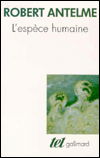 ROBERT ANTELME

L'espèce humaine

tel gallimard